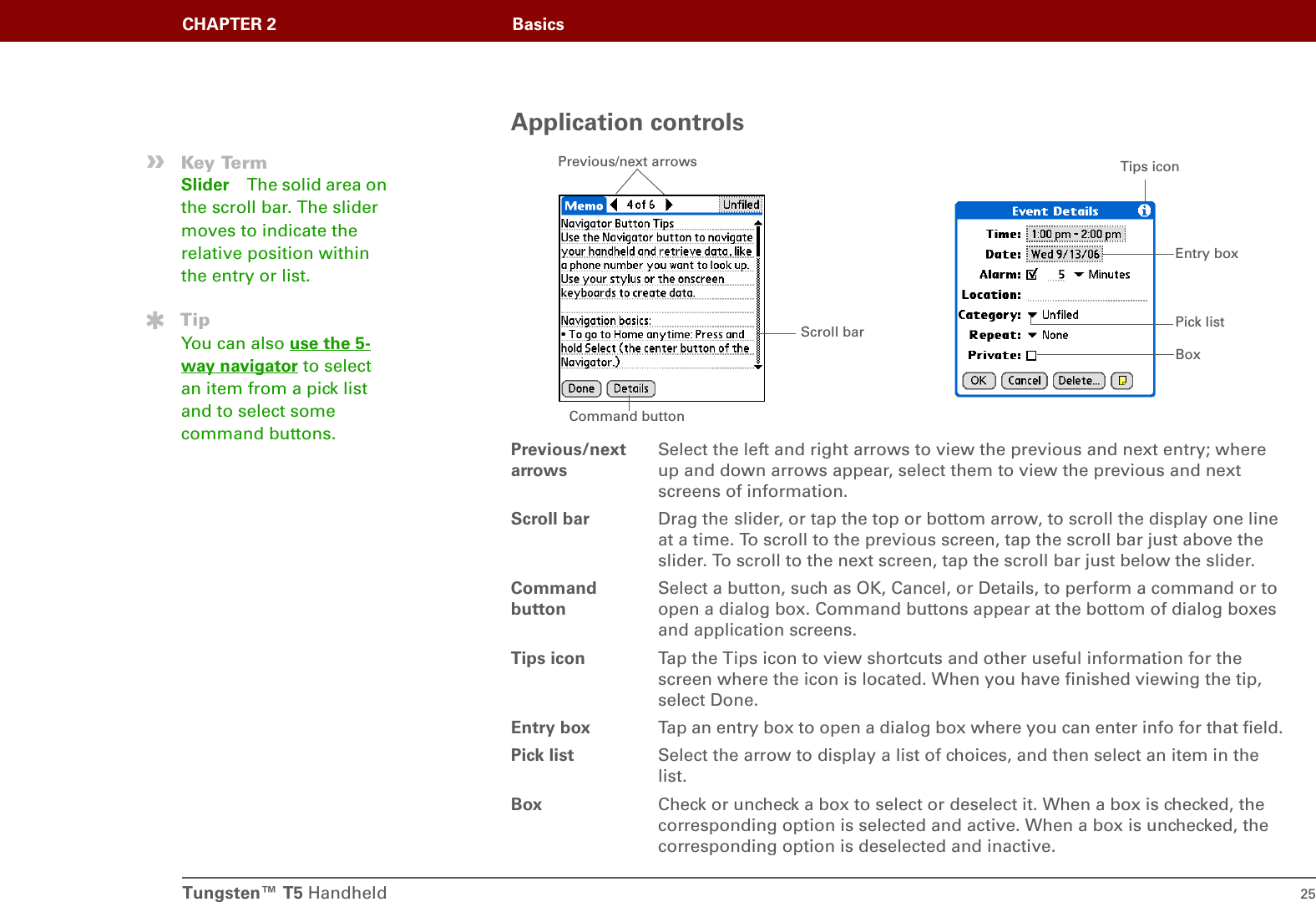 CHAPTER 2 Basics

Key Term
Slider The solid area on the scroll bar. The slider moves to indicate the relative position within the entry or list.

Tip
You can also use the 5-way navigator to select an item from a pick list and to select some command buttons.

Application controls

Previous/next arrows

Memo 4 of 6 Unfiled
Navigator Button Tips
Use the Navigator button to navigate your handheld and retrieve data, like a phone number you want to look up.
Use your stylus or the onscreen keyboards to create data.

Navigation basics:
• To go to Home anytime: Press and hold Select (the center button of the Navigator.)
Done Details

Scroll bar

Command button

Tips icon

Event Details
Time: 1:00 pm - 2:00 pm
Date: Wed 9/13/06
Alarm: 5 Minutes
Location:
Category: Unfiled
Repeat: None
Private:
OK Cancel Delete...

Entry box
Pick list
Box

| | |
|---|---|
| Previous/next arrows | Select the left and right arrows to view the previous and next entry; where up and down arrows appear, select them to view the previous and next screens of information. |
| Scroll bar | Drag the slider, or tap the top or bottom arrow, to scroll the display one line at a time. To scroll to the previous screen, tap the scroll bar just above the slider. To scroll to the next screen, tap the scroll bar just below the slider. |
| Command button | Select a button, such as OK, Cancel, or Details, to perform a command or to open a dialog box. Command buttons appear at the bottom of dialog boxes and application screens. |
| Tips icon | Tap the Tips icon to view shortcuts and other useful information for the screen where the icon is located. When you have finished viewing the tip, select Done. |
| Entry box | Tap an entry box to open a dialog box where you can enter info for that field. |
| Pick list | Select the arrow to display a list of choices, and then select an item in the list. |
| Box | Check or uncheck a box to select or deselect it. When a box is checked, the corresponding option is selected and active. When a box is unchecked, the corresponding option is deselected and inactive. |

Tungsten™ T5 Handheld 25